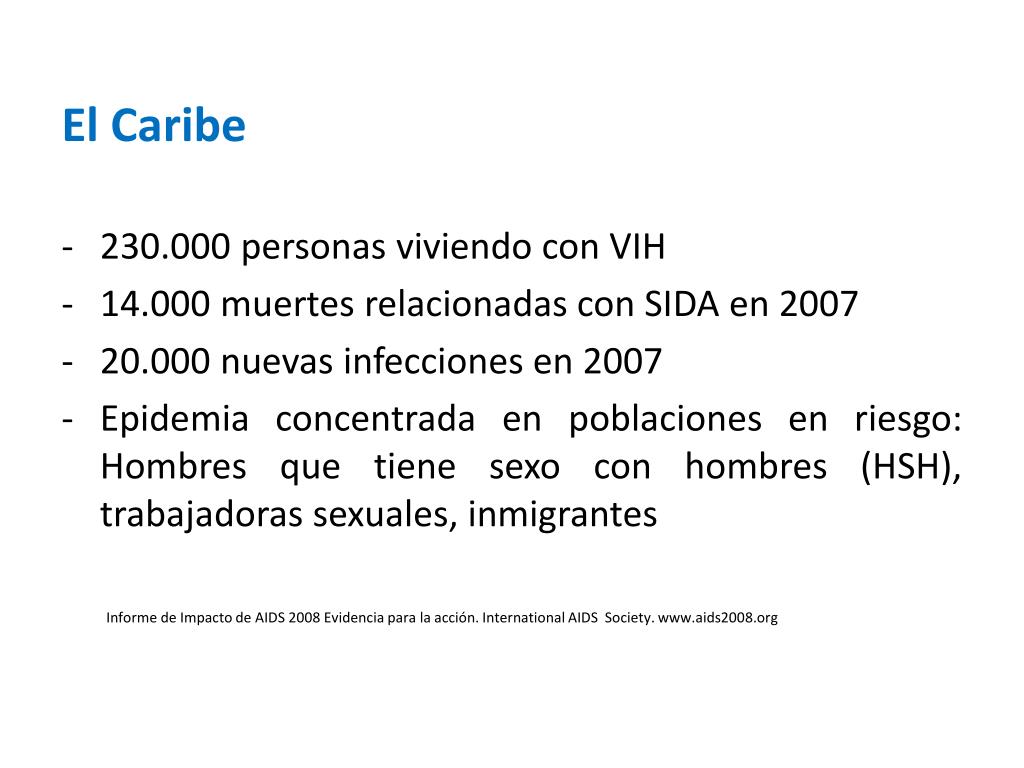 El Caribe

- 230.000 personas viviendo con VIH
- 14.000 muertes relacionadas con SIDA en 2007
- 20.000 nuevas infecciones en 2007
- Epidemia concentrada en poblaciones en riesgo: Hombres que tiene sexo con hombres (HSH), trabajadoras sexuales, inmigrantes

Informe de Impacto de AIDS 2008 Evidencia para la acción. International AIDS Society. www.aids2008.org